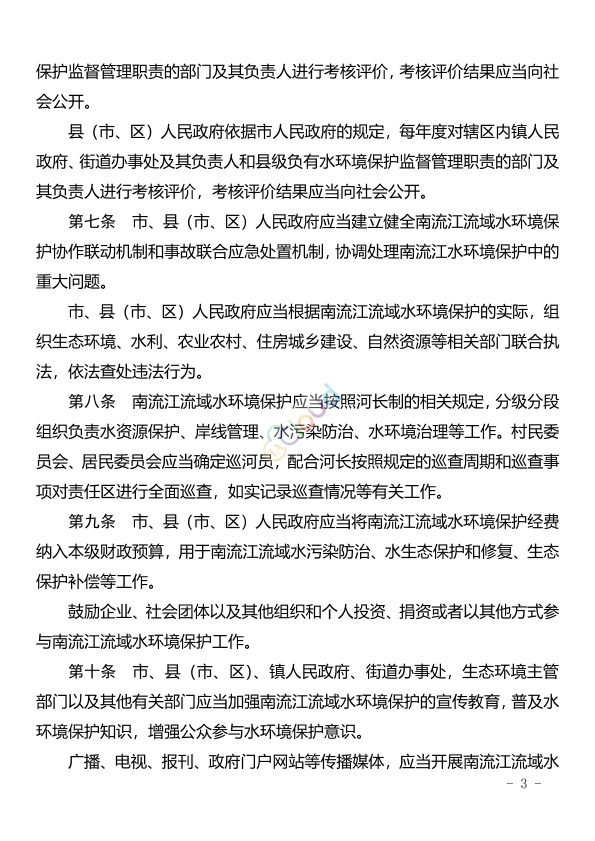 保护监督管理职责的部门及其负责人进行考核评价，考核评价结果应当向社会公开。

县（市、区）人民政府依据市人民政府的规定，每年度对辖区内镇人民政府、街道办事处及其负责人和县级负有水环境保护监督管理职责的部门及其负责人进行考核评价，考核评价结果应当向社会公开。

第七条　市、县（市、区）人民政府应当建立健全南流江流域水环境保护协作联动机制和事故联合应急处置机制，协调处理南流江水环境保护中的重大问题。

市、县（市、区）人民政府应当根据南流江流域水环境保护的实际，组织生态环境、水利、农业农村、住房城乡建设、自然资源等相关部门联合执法，依法查处违法行为。

第八条　南流江流域水环境保护应当按照河长制的相关规定，分级分段组织负责水资源保护、岸线管理、水污染防治、水环境治理等工作。村民委员会、居民委员会应当确定巡河员，配合河长按照规定的巡查周期和巡查事项对责任区进行全面巡查，如实记录巡查情况等有关工作。

第九条　市、县（市、区）人民政府应当将南流江流域水环境保护经费纳入本级财政预算，用于南流江流域水污染防治、水生态保护和修复、生态保护补偿等工作。

鼓励企业、社会团体以及其他组织和个人投资、捐资或者以其他方式参与南流江流域水环境保护工作。

第十条　市、县（市、区）、镇人民政府、街道办事处，生态环境主管部门以及其他有关部门应当加强南流江流域水环境保护的宣传教育，普及水环境保护知识，增强公众参与水环境保护意识。

广播、电视、报刊、政府门户网站等传播媒体，应当开展南流江流域水

- 3 -